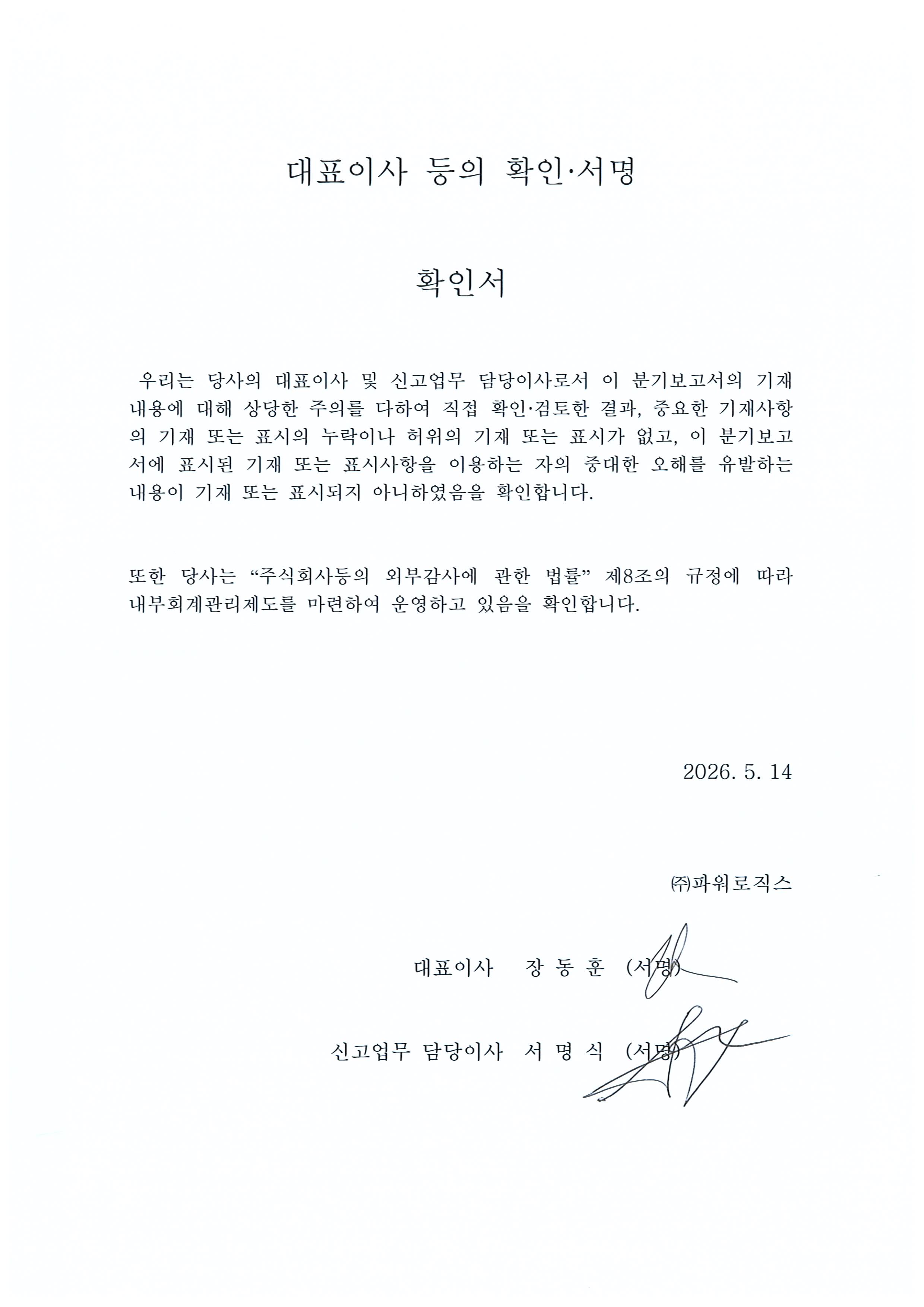 대표이사 등의 확인·서명

확인서

우리는 당사의 대표이사 및 신고업무 담당이사로서 이 분기보고서의 기재 내용에 대해 상당한 주의를 다하여 직접 확인·검토한 결과, 중요한 기재사항의 기재 또는 표시의 누락이나 허위의 기재 또는 표시가 없고, 이 분기보고서에 표시된 기재 또는 표시사항을 이용하는 자의 중대한 오해를 유발하는 내용이 기재 또는 표시되지 아니하였음을 확인합니다.

또한 당사는 “주식회사등의 외부감사에 관한 법률” 제8조의 규정에 따라 내부회계관리제도를 마련하여 운영하고 있음을 확인합니다.

2026. 5. 14

㈜파워로직스

대표이사 장 동 훈 (서명)

신고업무 담당이사 서 명 식 (서명)